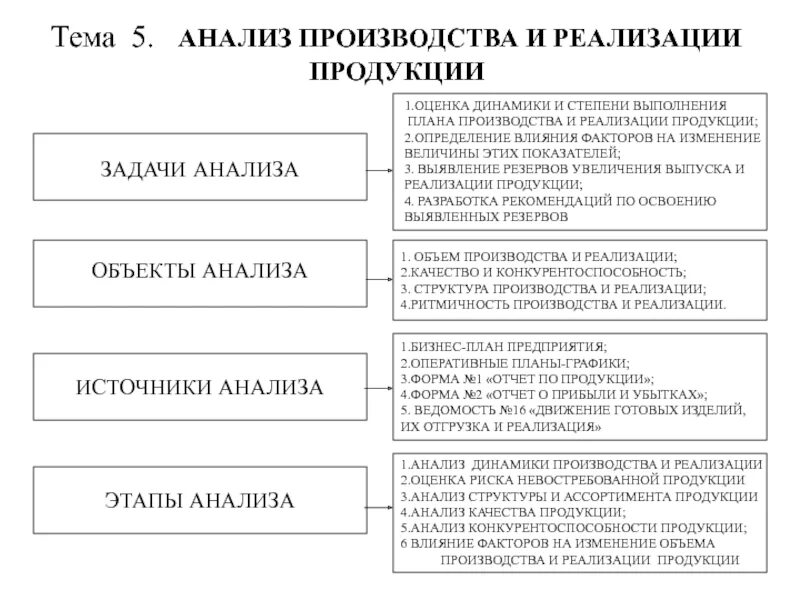 Тема 5. АНАЛИЗ ПРОИЗВОДСТВА И РЕАЛИЗАЦИИ ПРОДУКЦИИ

ЗАДАЧИ АНАЛИЗА

1.ОЦЕНКА ДИНАМИКИ И СТЕПЕНИ ВЫПОЛНЕНИЯ ПЛАНА ПРОИЗВОДСТВА И РЕАЛИЗАЦИИ ПРОДУКЦИИ;
2.ОПРЕДЕЛЕНИЕ ВЛИЯНИЯ ФАКТОРОВ НА ИЗМЕНЕНИЕ ВЕЛИЧИНЫ ЭТИХ ПОКАЗАТЕЛЕЙ;
3. ВЫЯВЛЕНИЕ РЕЗЕРВОВ УВЕЛИЧЕНИЯ ВЫПУСКА И РЕАЛИЗАЦИИ ПРОДУКЦИИ;
4. РАЗРАБОТКА РЕКОМЕНДАЦИЙ ПО ОСВОЕНИЮ ВЫЯВЛЕННЫХ РЕЗЕРВОВ

ОБЪЕКТЫ АНАЛИЗА

1. ОБЪЕМ ПРОИЗВОДСТВА И РЕАЛИЗАЦИИ;
2.КАЧЕСТВО И КОНКУРЕНТОСПОСОБНОСТЬ;
3. СТРУКТУРА ПРОИЗВОДСТВА И РЕАЛИЗАЦИИ;
4.РИТМИЧНОСТЬ ПРОИЗВОДСТВА И РЕАЛИЗАЦИИ.

ИСТОЧНИКИ АНАЛИЗА

1.БИЗНЕС-ПЛАН ПРЕДПРИЯТИЯ;
2.ОПЕРАТИВНЫЕ ПЛАНЫ-ГРАФИКИ;
3.ФОРМА №1 «ОТЧЕТ ПО ПРОДУКЦИИ»;
4.ФОРМА №2 «ОТЧЕТ О ПРИБЫЛИ И УБЫТКАХ»;
5. ВЕДОМОСТЬ №16 «ДВИЖЕНИЕ ГОТОВЫХ ИЗДЕЛИЙ, ИХ ОТГРУЗКА И РЕАЛИЗАЦИЯ»

ЭТАПЫ АНАЛИЗА

1.АНАЛИЗ ДИНАМИКИ ПРОИЗВОДСТВА И РЕАЛИЗАЦИИ
2.ОЦЕНКА РИСКА НЕВОСТРЕБОВАННОЙ ПРОДУКЦИИ
3.АНАЛИЗ СТРУКТУРЫ И АССОРТИМЕНТА ПРОДУКЦИИ
4.АНАЛИЗ КАЧЕСТВА ПРОДУКЦИИ;
5.АНАЛИЗ КОНКУРЕНТОСПОСОБНОСТИ ПРОДУКЦИИ;
6 ВЛИЯНИЕ ФАКТОРОВ НА ИЗМЕНЕНИЕ ОБЪЕМА ПРОИЗВОДСТВА И РЕАЛИЗАЦИИ ПРОДУКЦИИ